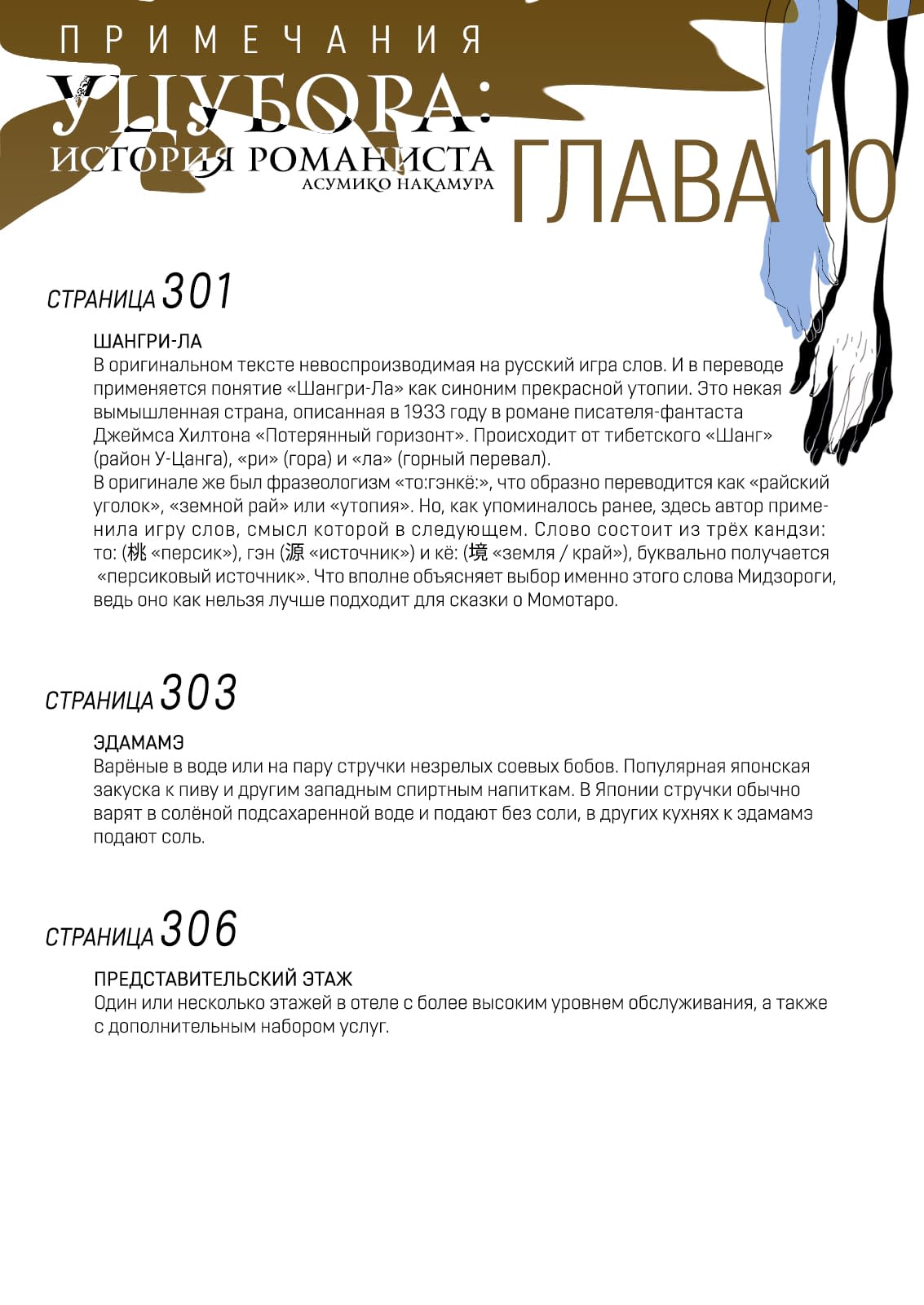 ПРИМЕЧАНИЯ

УЦУБОРА:
ИСТОРИЯ РОМАНИСТА
АСУМИКО НАКАМУРА

ГЛАВА 10

СТРАНИЦА 301

ШАНГРИ-ЛА
В оригинальном тексте невоспроизводимая на русский игра слов. И в переводе применяется понятие «Шангри-Ла» как синоним прекрасной утопии. Это некая вымышленная страна, описанная в 1933 году в романе писателя-фантаста Джеймса Хилтона «Потерянный горизонт». Происходит от тибетского «Шанг» (район У-Цанга), «ри» (гора) и «ла» (горный перевал).
В оригинале же был фразеологизм «то:гэнкё:», что образно переводится как «райский уголок», «земной рай» или «утопия». Но, как упоминалось ранее, здесь автор применила игру слов, смысл которой в следующем. Слово состоит из трёх кандзи: то: (桃 «персик»), гэн (源 «источник») и кё: (境 «земля / край»), буквально получается «персиковый источник». Что вполне объясняет выбор именно этого слова Мидзороги, ведь оно как нельзя лучше подходит для сказки о Момотаро.

СТРАНИЦА 303

ЭДАМАМЭ
Варёные в воде или на пару стручки незрелых соевых бобов. Популярная японская закуска к пиву и другим западным спиртным напиткам. В Японии стручки обычно варят в солёной подсахаренной воде и подают без соли, в других кухнях к эдамамэ подают соль.

СТРАНИЦА 306

ПРЕДСТАВИТЕЛЬСКИЙ ЭТАЖ
Один или несколько этажей в отеле с более высоким уровнем обслуживания, а также с дополнительным набором услуг.